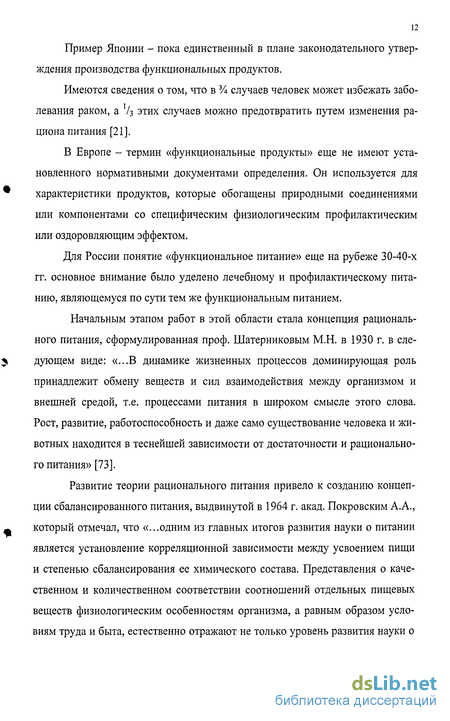 12

Пример Японии – пока единственный в плане законодательного утверждения производства функциональных продуктов.

Имеются сведения о том, что в ¾ случаев человек может избежать заболевания раком, а $^1/_3$ этих случаев можно предотвратить путем изменения рациона питания [21].

В Европе – термин «функциональные продукты» еще не имеют установленного нормативными документами определения. Он используется для характеристики продуктов, которые обогащены природными соединениями или компонентами со специфическим физиологическим профилактическим или оздоровляющим эффектом.

Для России понятие «функциональное питание» еще на рубеже 30-40-х гг. основное внимание было уделено лечебному и профилактическому питанию, являющемуся по сути тем же функциональным питанием.

Начальным этапом работ в этой области стала концепция рационального питания, сформулированная проф. Шатерниковым М.Н. в 1930 г. в следующем виде: «…В динамике жизненных процессов доминирующая роль принадлежит обмену веществ и сил взаимодействия между организмом и внешней средой, т.е. процессами питания в широком смысле этого слова. Рост, развитие, работоспособность и даже само существование человека и животных находится в теснейшей зависимости от достаточности и рационального питания» [73].

Развитие теории рационального питания привело к созданию концепции сбалансированного питания, выдвинутой в 1964 г. акад. Покровским А.А., который отмечал, что «…одним из главных итогов развития науки о питании является установление корреляционной зависимости между усвоением пищи и степенью сбалансирования ее химического состава. Представления о качественном и количественном соответствии соотношений отдельных пищевых веществ физиологическим особенностям организма, а равным образом условиям труда и быта, естественно отражают не только уровень развития науки о

dsLib.net
библиотека диссертаций